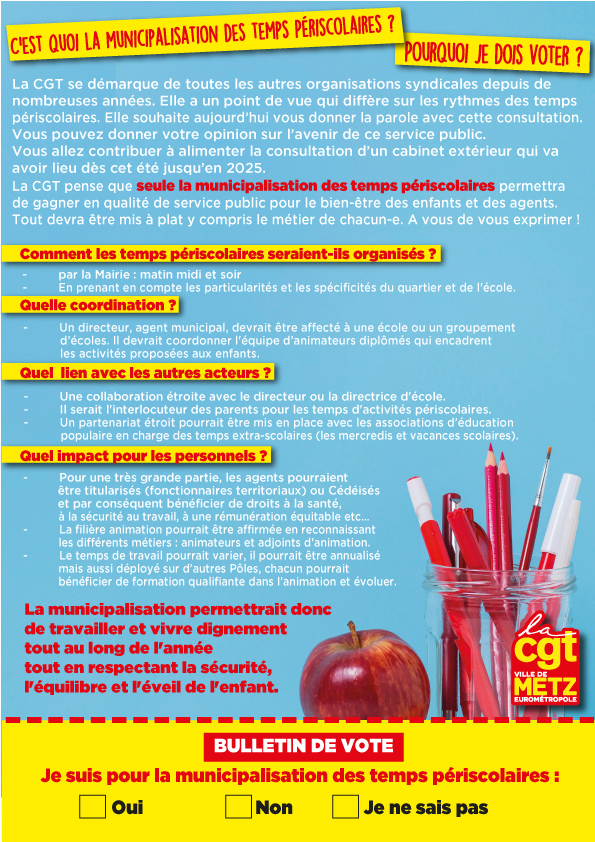 C'EST QUOI LA MUNICIPALISATION DES TEMPS PÉRISCOLAIRES ?

POURQUOI JE DOIS VOTER ?

La CGT se démarque de toutes les autres organisations syndicales depuis de nombreuses années. Elle a un point de vue qui diffère sur les rythmes des temps périscolaires. Elle souhaite aujourd'hui vous donner la parole avec cette consultation. Vous pouvez donner votre opinion sur l'avenir de ce service public.
Vous allez contribuer à alimenter la consultation d'un cabinet extérieur qui va avoir lieu dès cet été jusqu'en 2025.
La CGT pense que seule la municipalisation des temps périscolaires permettra de gagner en qualité de service public pour le bien-être des enfants et des agents. Tout devra être mis à plat y compris le métier de chacun-e. A vous de vous exprimer !

Comment les temps périscolaires seraient-ils organisés ?

- par la Mairie : matin midi et soir
- En prenant en compte les particularités et les spécificités du quartier et de l'école.

Quelle coordination ?

- Un directeur, agent municipal, devrait être affecté à une école ou un groupement d'écoles. Il devrait coordonner l'équipe d'animateurs diplômés qui encadrent les activités proposées aux enfants.

Quel lien avec les autres acteurs ?

- Une collaboration étroite avec le directeur ou la directrice d'école.
- Il serait l'interlocuteur des parents pour les temps d'activités périscolaires.
- Un partenariat étroit pourrait être mis en place avec les associations d'éducation populaire en charge des temps extra-scolaires (les mercredis et vacances scolaires).

Quel impact pour les personnels ?

- Pour une très grande partie, les agents pourraient être titularisés (fonctionnaires territoriaux) ou Cédéisés et par conséquent bénéficier de droits à la santé, à la sécurité au travail, à une rémunération équitable etc...
- La filière animation pourrait être affirmée en reconnaissant les différents métiers : animateurs et adjoints d'animation.
- Le temps de travail pourrait varier, il pourrait être annualisé mais aussi déployé sur d'autres Pôles, chacun pourrait bénéficier de formation qualifiante dans l'animation et évoluer.

La municipalisation permettrait donc de travailler et vivre dignement tout au long de l'année tout en respectant la sécurité, l'équilibre et l'éveil de l'enfant.

la cgt VILLE DE METZ EUROMÉTROPOLE

BULLETIN DE VOTE

Je suis pour la municipalisation des temps périscolaires :

Oui Non Je ne sais pas